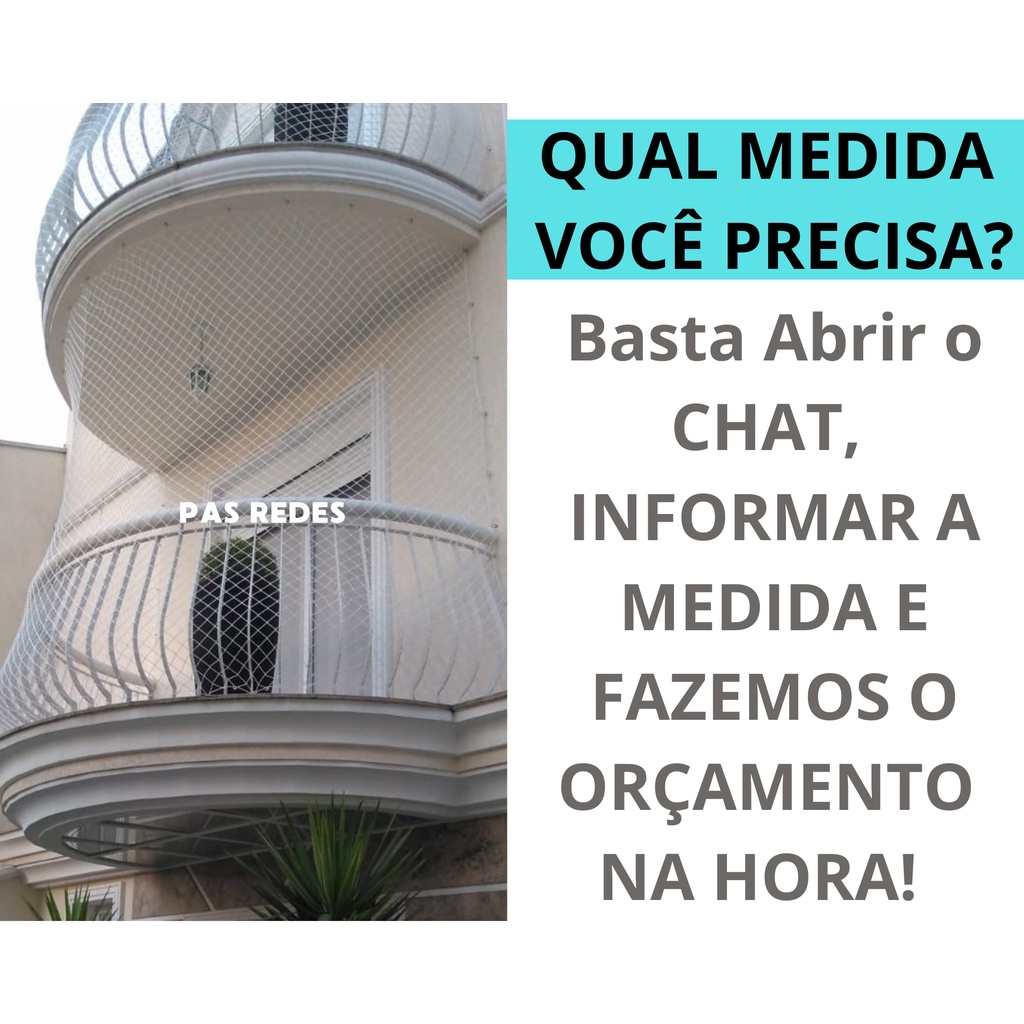 PAS REDES

QUAL MEDIDA VOCÊ PRECISA?

Basta Abrir o CHAT, INFORMAR A MEDIDA E FAZEMOS O ORÇAMENTO NA HORA!